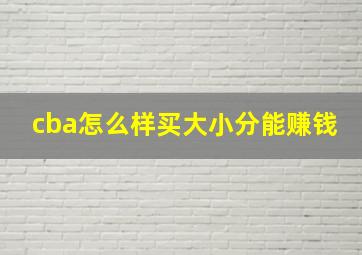 cba怎么样买大小分能赚钱